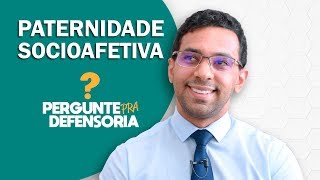 PATERNIDADE SOCIOAFETIVA

?

PERGUNTE PRA DEFENSORIA